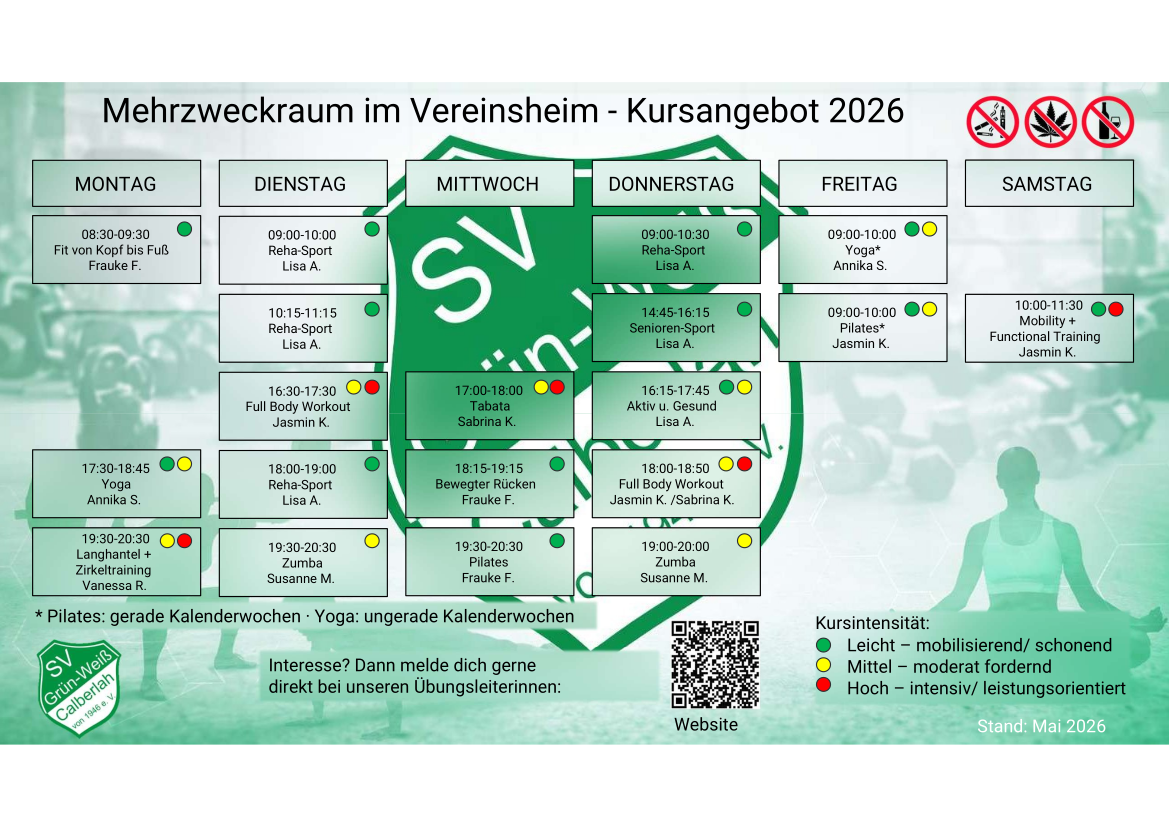 Mehrzweckraum im Vereinsheim - Kursangebot 2026

MONTAG

08:30-09:30
Fit von Kopf bis Fuß
Frauke F.

17:30-18:45
Yoga
Annika S.

19:30-20:30
Langhantel + Zirkeltraining
Vanessa R.

DIENSTAG

09:00-10:00
Reha-Sport
Lisa A.

10:15-11:15
Reha-Sport
Lisa A.

16:30-17:30
Full Body Workout
Jasmin K.

18:00-19:00
Reha-Sport
Lisa A.

19:30-20:30
Zumba
Susanne M.

MITTWOCH

17:00-18:00
Tabata
Sabrina K.

18:15-19:15
Bewegter Rücken
Frauke F.

19:30-20:30
Pilates
Frauke F.

DONNERSTAG

09:00-10:30
Reha-Sport
Lisa A.

14:45-16:15
Senioren-Sport
Lisa A.

16:15-17:45
Aktiv u. Gesund
Lisa A.

18:00-18:50
Full Body Workout
Jasmin K. /Sabrina K.

19:00-20:00
Zumba
Susanne M.

FREITAG

09:00-10:00
Yoga*
Annika S.

09:00-10:00
Pilates*
Jasmin K.

SAMSTAG

10:00-11:30
Mobility + Functional Training
Jasmin K.

* Pilates: gerade Kalenderwochen · Yoga: ungerade Kalenderwochen

SV Grün-Weiß Calberlah von 1946 e. V.

Interesse? Dann melde dich gerne direkt bei unseren Übungsleiterinnen:

Website

Kursintensität:
Leicht – mobilisierend/ schonend
Mittel – moderat fordernd
Hoch – intensiv/ leistungsorientiert

Stand: Mai 2026